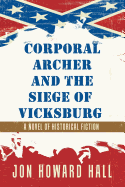 CORPORAL ARCHER AND THE SIEGE OF VICKSBURG

A NOVEL OF HISTORICAL FICTION

JON HOWARD HALL